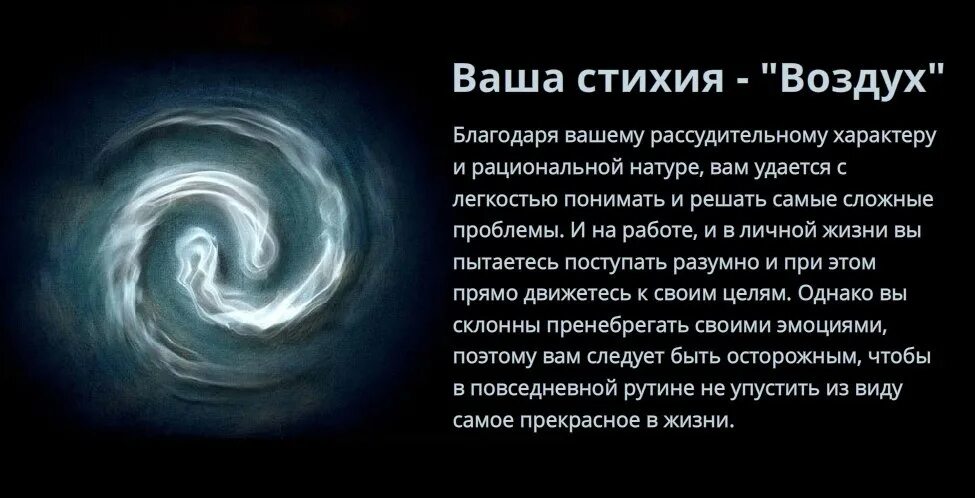 Ваша стихия - "Воздух"

Благодаря вашему рассудительному характеру и рациональной натуре, вам удается с легкостью понимать и решать самые сложные проблемы. И на работе, и в личной жизни вы пытаетесь поступать разумно и при этом прямо движетесь к своим целям. Однако вы склонны пренебрегать своими эмоциями, поэтому вам следует быть осторожным, чтобы в повседневной рутине не упустить из виду самое прекрасное в жизни.